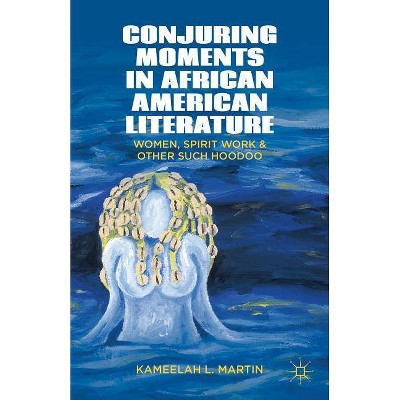 CONJURING MOMENTS IN AFRICAN AMERICAN LITERATURE

WOMEN, SPIRIT WORK & OTHER SUCH HOODOO

KAMEELAH L. MARTIN